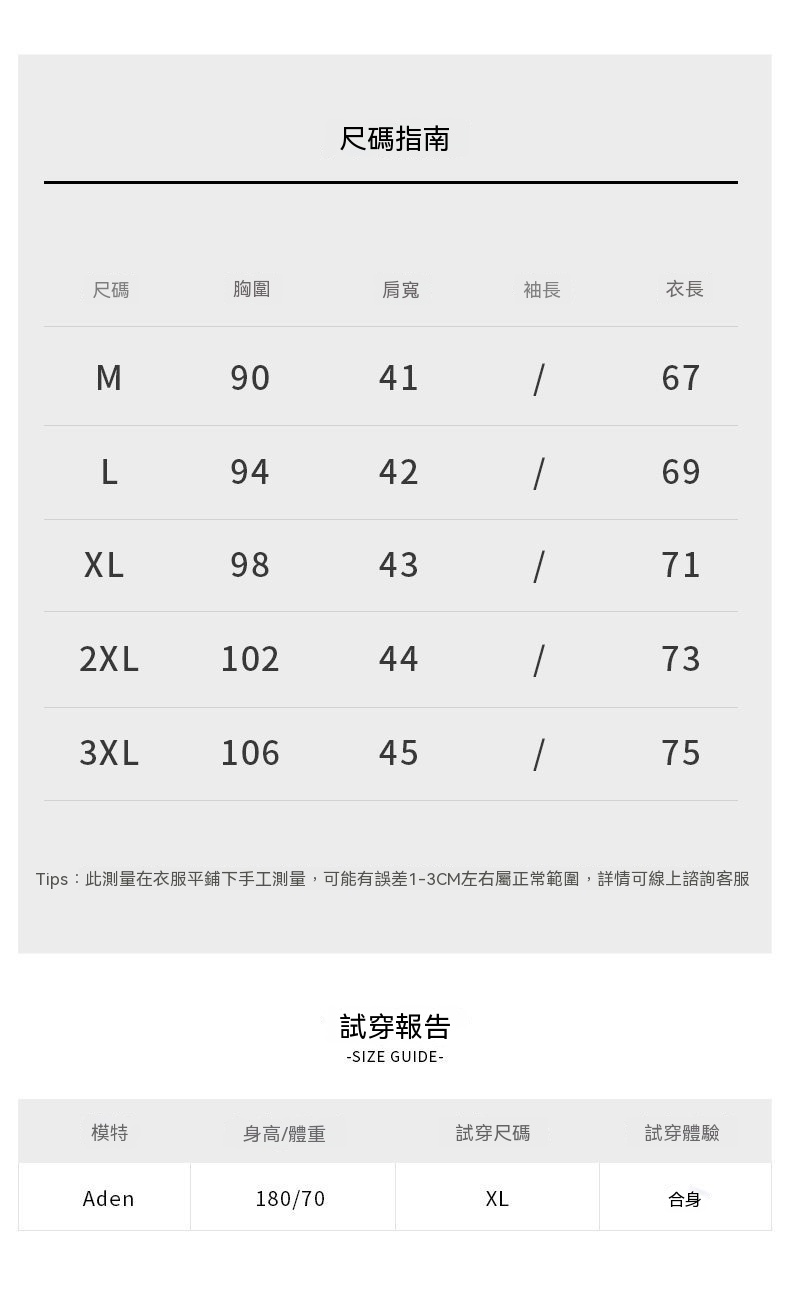 尺碼指南

| 尺碼 | 胸圍 | 肩寬 | 袖長 | 衣長 |
|---|---|---|---|---|
| M | 90 | 41 | / | 67 |
| L | 94 | 42 | / | 69 |
| XL | 98 | 43 | / | 71 |
| 2XL | 102 | 44 | / | 73 |
| 3XL | 106 | 45 | / | 75 |

Tips：此測量在衣服平鋪下手工測量，可能有誤差1-3CM左右屬正常範圍，詳情可線上諮詢客服

試穿報告
-SIZE GUIDE-

| 模特 | 身高/體重 | 試穿尺碼 | 試穿體驗 |
|---|---|---|---|
| Aden | 180/70 | XL | 合身 |